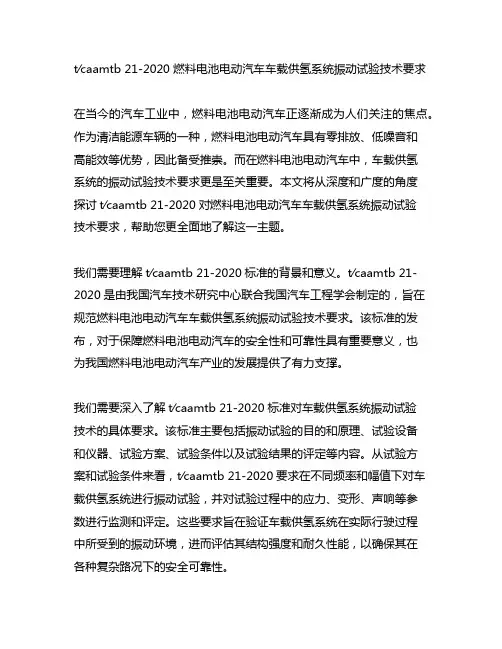 t/caamtb 21-2020 燃料电池电动汽车车载供氢系统振动试验技术要求

在当今的汽车工业中，燃料电池电动汽车正逐渐成为人们关注的焦点。作为清洁能源车辆的一种，燃料电池电动汽车具有零排放、低噪音和高能效等优势，因此备受推崇。而在燃料电池电动汽车中，车载供氢系统的振动试验技术要求更是至关重要。本文将从深度和广度的角度探讨 t/caamtb 21-2020 对燃料电池电动汽车车载供氢系统振动试验技术要求，帮助您更全面地了解这一主题。

我们需要理解 t/caamtb 21-2020 标准的背景和意义。t/caamtb 21-2020 是由我国汽车技术研究中心联合我国汽车工程学会制定的，旨在规范燃料电池电动汽车车载供氢系统振动试验技术要求。该标准的发布，对于保障燃料电池电动汽车的安全性和可靠性具有重要意义，也为我国燃料电池电动汽车产业的发展提供了有力支撑。

我们需要深入了解 t/caamtb 21-2020 标准对车载供氢系统振动试验技术的具体要求。该标准主要包括振动试验的目的和原理、试验设备和仪器、试验方案、试验条件以及试验结果的评定等内容。从试验方案和试验条件来看，t/caamtb 21-2020 要求在不同频率和幅值下对车载供氢系统进行振动试验，并对试验过程中的应力、变形、声响等参数进行监测和评定。这些要求旨在验证车载供氢系统在实际行驶过程中所受到的振动环境，进而评估其结构强度和耐久性能，以确保其在各种复杂路况下的安全可靠性。